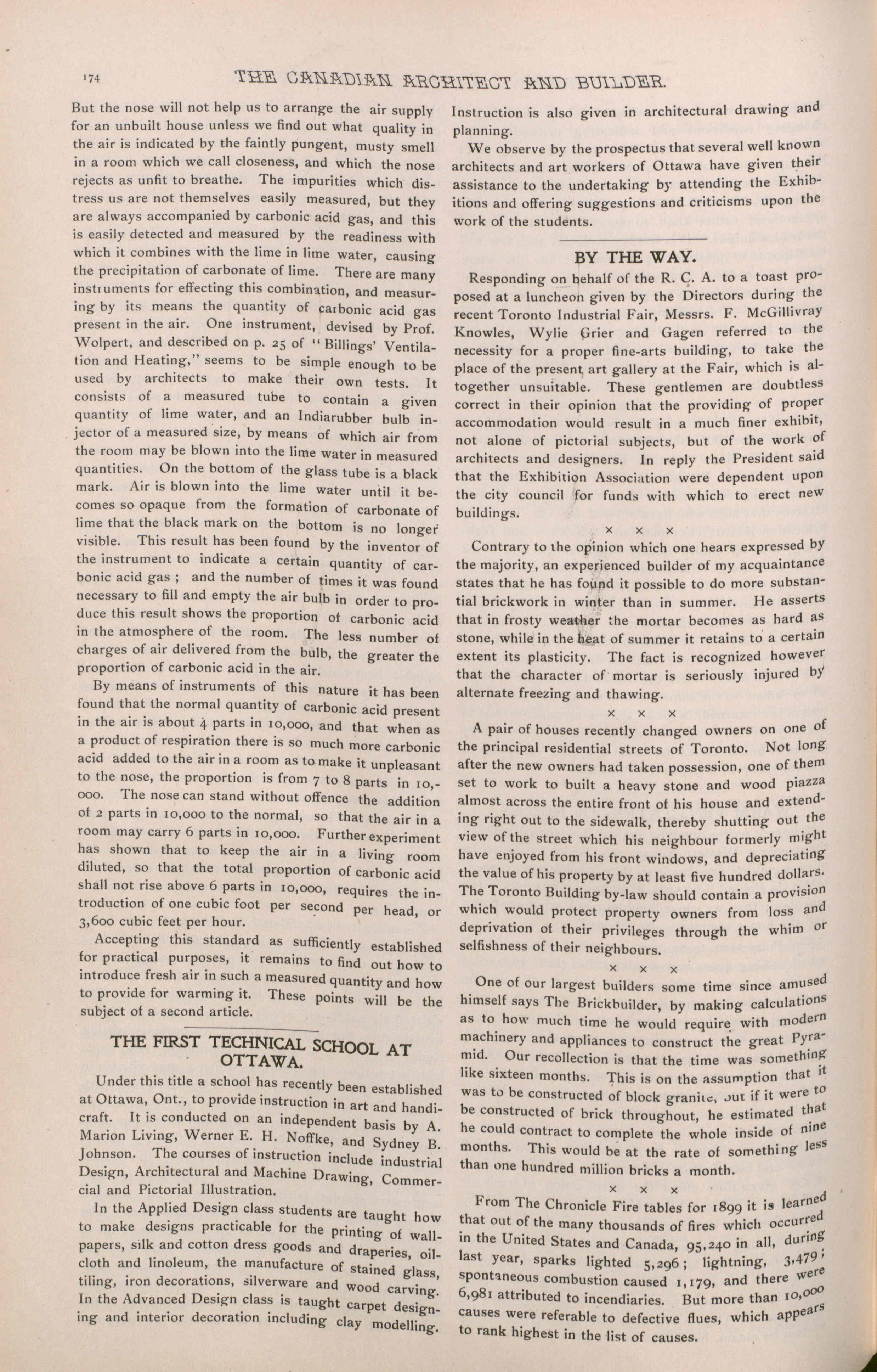 174 THE CANADIAN ARCHITECT AND BUILDER.

But the nose will not help us to arrange the air supply for an unbuilt house unless we find out what quality in the air is indicated by the faintly pungent, musty smell in a room which we call closeness, and which the nose rejects as unfit to breathe. The impurities which distress us are not themselves easily measured, but they are always accompanied by carbonic acid gas, and this is easily detected and measured by the readiness with which it combines with the lime in lime water, causing the precipitation of carbonate of lime. There are many instruments for effecting this combination, and measuring by its means the quantity of carbonic acid gas present in the air. One instrument, devised by Prof. Wolpert, and described on p. 25 of "Billings' Ventilation and Heating," seems to be simple enough to be used by architects to make their own tests. It consists of a measured tube to contain a given quantity of lime water, and an Indiarubber bulb injector of a measured size, by means of which air from the room may be blown into the lime water in measured quantities. On the bottom of the glass tube is a black mark. Air is blown into the lime water until it becomes so opaque from the formation of carbonate of lime that the black mark on the bottom is no longer visible. This result has been found by the inventor of the instrument to indicate a certain quantity of carbonic acid gas ; and the number of times it was found necessary to fill and empty the air bulb in order to produce this result shows the proportion of carbonic acid in the atmosphere of the room. The less number of charges of air delivered from the bulb, the greater the proportion of carbonic acid in the air.

By means of instruments of this nature it has been found that the normal quantity of carbonic acid present in the air is about 4 parts in 10,000, and that when as a product of respiration there is so much more carbonic acid added to the air in a room as to make it unpleasant to the nose, the proportion is from 7 to 8 parts in 10,000. The nose can stand without offence the addition of 2 parts in 10,000 to the normal, so that the air in a room may carry 6 parts in 10,000. Further experiment has shown that to keep the air in a living room diluted, so that the total proportion of carbonic acid shall not rise above 6 parts in 10,000, requires the introduction of one cubic foot per second per head, or 3,600 cubic feet per hour.

Accepting this standard as sufficiently established for practical purposes, it remains to find out how to introduce fresh air in such a measured quantity and how to provide for warming it. These points will be the subject of a second article.

THE FIRST TECHNICAL SCHOOL AT OTTAWA.

Under this title a school has recently been established at Ottawa, Ont., to provide instruction in art and handicraft. It is conducted on an independent basis by A. Marion Living, Werner E. H. Noffke, and Sydney B. Johnson. The courses of instruction include industrial Design, Architectural and Machine Drawing, Commercial and Pictorial Illustration.

In the Applied Design class students are taught how to make designs practicable for the printing of wallpapers, silk and cotton dress goods and draperies, oilcloth and linoleum, the manufacture of stained glass, tiling, iron decorations, silverware and wood carving. In the Advanced Design class is taught carpet designing and interior decoration including clay modelling. Instruction is also given in architectural drawing and planning.

We observe by the prospectus that several well known architects and art workers of Ottawa have given their assistance to the undertaking by attending the Exhibitions and offering suggestions and criticisms upon the work of the students.

BY THE WAY.

Responding on behalf of the R. C. A. to a toast proposed at a luncheon given by the Directors during the recent Toronto Industrial Fair, Messrs. F. McGillivray Knowles, Wylie Grier and Gagen referred to the necessity for a proper fine-arts building, to take the place of the present art gallery at the Fair, which is altogether unsuitable. These gentlemen are doubtless correct in their opinion that the providing of proper accommodation would result in a much finer exhibit, not alone of pictorial subjects, but of the work of architects and designers. In reply the President said that the Exhibition Association were dependent upon the city council for funds with which to erect new buildings.

× × ×

Contrary to the opinion which one hears expressed by the majority, an experienced builder of my acquaintance states that he has found it possible to do more substantial brickwork in winter than in summer. He asserts that in frosty weather the mortar becomes as hard as stone, while in the heat of summer it retains to a certain extent its plasticity. The fact is recognized however that the character of mortar is seriously injured by alternate freezing and thawing.

× × ×

A pair of houses recently changed owners on one of the principal residential streets of Toronto. Not long after the new owners had taken possession, one of them set to work to built a heavy stone and wood piazza almost across the entire front of his house and extending right out to the sidewalk, thereby shutting out the view of the street which his neighbour formerly might have enjoyed from his front windows, and depreciating the value of his property by at least five hundred dollars. The Toronto Building by-law should contain a provision which would protect property owners from loss and deprivation of their privileges through the whim or selfishness of their neighbours.

× × ×

One of our largest builders some time since amused himself says The Brickbuilder, by making calculations as to how much time he would require with modern machinery and appliances to construct the great Pyramid. Our recollection is that the time was something like sixteen months. This is on the assumption that it was to be constructed of block granite, but if it were to be constructed of brick throughout, he estimated that he could contract to complete the whole inside of nine months. This would be at the rate of something less than one hundred million bricks a month.

× × ×

From The Chronicle Fire tables for 1899 it is learned that out of the many thousands of fires which occurred in the United States and Canada, 95,240 in all, during last year, sparks lighted 5,296; lightning, 3,479; spontaneous combustion caused 1,179, and there were 6,981 attributed to incendiaries. But more than 10,000 causes were referable to defective flues, which appears to rank highest in the list of causes.